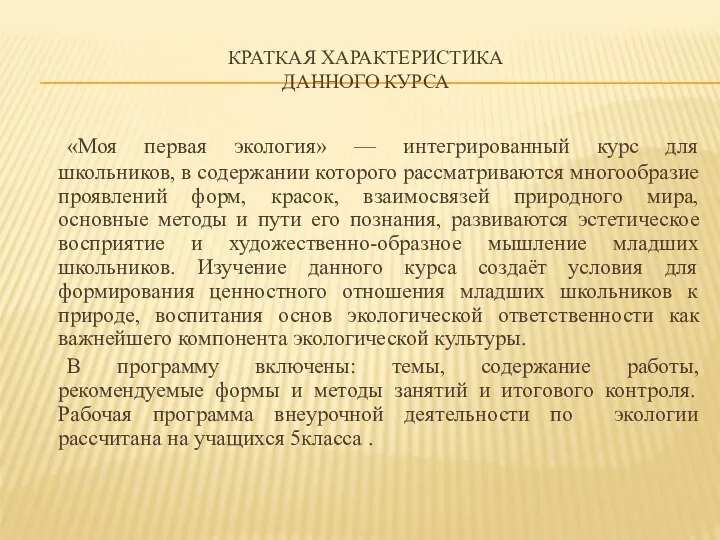 КРАТКАЯ ХАРАКТЕРИСТИКА
ДАННОГО КУРСА

«Моя первая экология» — интегрированный курс для школьников, в содержании которого рассматриваются многообразие проявлений форм, красок, взаимосвязей природного мира, основные методы и пути его познания, развиваются эстетическое восприятие и художественно-образное мышление младших школьников. Изучение данного курса создаёт условия для формирования ценностного отношения младших школьников к природе, воспитания основ экологической ответственности как важнейшего компонента экологической культуры.

В программу включены: темы, содержание работы, рекомендуемые формы и методы занятий и итогового контроля. Рабочая программа внеурочной деятельности по экологии рассчитана на учащихся 5класса .